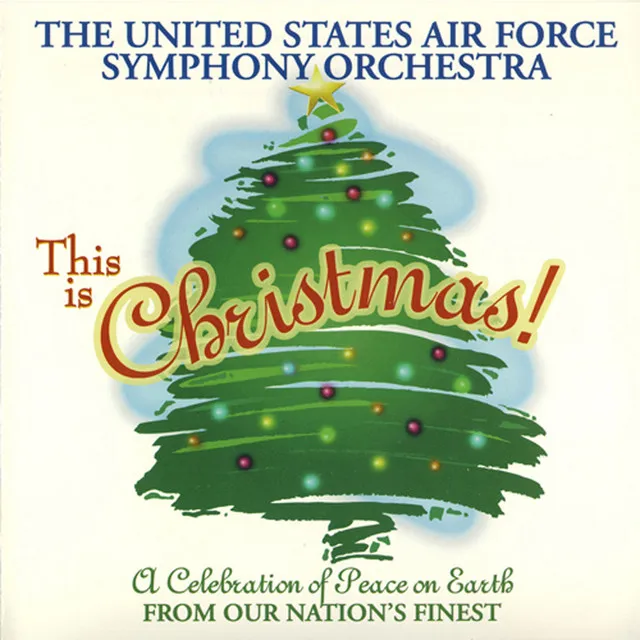 THE UNITED STATES AIR FORCE
SYMPHONY ORCHESTRA

This is Christmas!

A Celebration of Peace on Earth
FROM OUR NATION'S FINEST